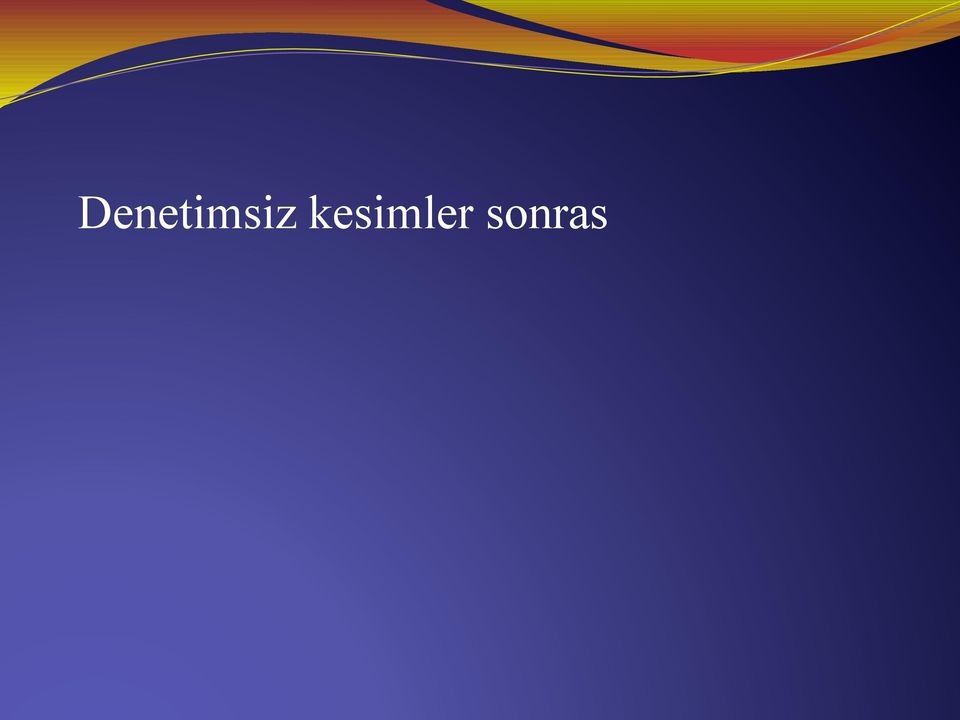 Denetimsiz kesimler sonras